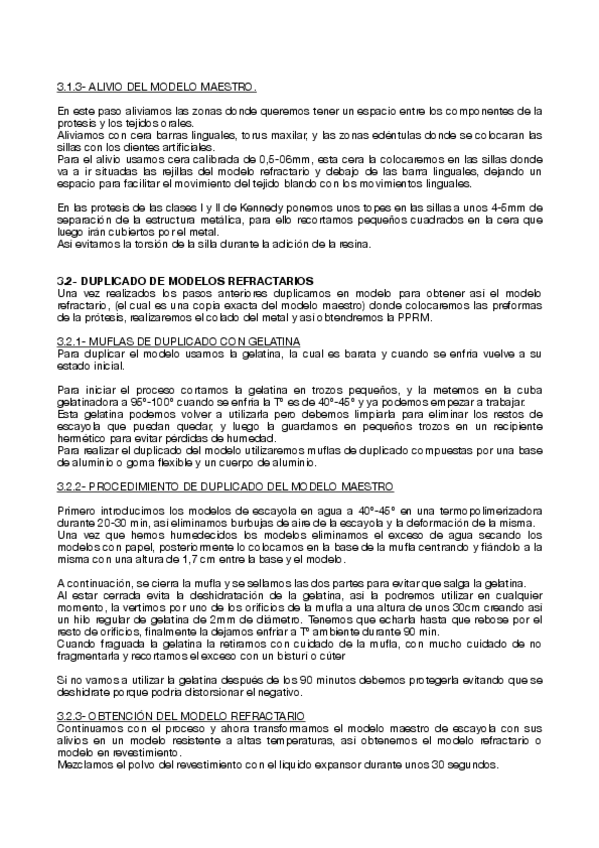 3.1.3- ALIVIO DEL MODELO MAESTRO.

En este paso aliviamos las zonas donde queremos tener un espacio entre los componentes de la protesis y los tejidos orales.
Aliviamos con cera barras linguales, torus maxilar, y las zonas edéntulas donde se colocaran las sillas con los dientes artificiales.
Para el alivio usamos cera calibrada de 0,5-06mm, esta cera la colocaremos en las sillas donde va a ir situadas las rejillas del modelo refractario y debajo de las barra linguales, dejando un espacio para facilitar el movimiento del tejido blando con los movimientos linguales.

En las protesis de las clases I y II de Kennedy ponemos unos topes en las sillas a unos 4-5mm de separación de la estructura metálica, para ello recortamos pequeños cuadrados en la cera que luego irán cubiertos por el metal.
Asi evitamos la torsión de la silla durante la adición de la resina.

3.2- DUPLICADO DE MODELOS REFRACTARIOS
Una vez realizados los pasos anteriores duplicamos en modelo para obtener asi el modelo refractario, (el cual es una copia exacta del modelo maestro) donde colocaremos las preformas de la prótesis, realizaremos el colado del metal y asi obtendremos la PPRM.

3.2.1- MUFLAS DE DUPLICADO CON GELATINA
Para duplicar el modelo usamos la gelatina, la cual es barata y cuando se enfria vuelve a su estado inicial.

Para iniciar el proceso cortamos la gelatina en trozos pequeños, y la metemos en la cuba gelatinadora a 95º-100º cuando se enfria la Tº es de 40º-45º y ya podemos empezar a trabajar.
Esta gelatina podemos volver a utilizarla pero debemos limpiarla para eliminar los restos de escayola que puedan quedar, y luego la guardamos en pequeños trozos en un recipiente hermético para evitar pérdidas de humedad.
Para realizar el duplicado del modelo utilizaremos muflas de duplicado compuestas por una base de aluminio o goma flexible y un cuerpo de aluminio.

3.2.2- PROCEDIMIENTO DE DUPLICADO DEL MODELO MAESTRO

Primero introducimos los modelos de escayola en agua a 40º-45º en una termopolimerizadora durante 20-30 min, asi eliminamos burbujas de aire de la escayola y la deformación de la misma.
Una vez que hemos humedecidos los modelos eliminamos el exceso de agua secando los modelos con papel, posteriormente lo colocamos en la base de la mufla centrando y fiándolo a la misma con una altura de 1,7 cm entre la base y el modelo.

A continuación, se cierra la mufla y se sellamos las dos partes para evitar que salga la gelatina.
Al estar cerrada evita la deshidratación de la gelatina, asi la podremos utilizar en cualquier momento, la vertimos por uno de los orificios de la mufla a una altura de unos 30cm creando asi un hilo regular de gelatina de 2mm de diámetro. Tenemos que echarla hasta que rebose por el resto de orificios, finalmente la dejamos enfriar a Tº ambiente durante 90 min.
Cuando fraguada la gelatina la retiramos con cuidado de la mufla, con mucho cuidado de no fragmentarla y recortamos el exceso con un bisturi o cúter

Si no vamos a utilizar la gelatina después de los 90 minutos debemos protegerla evitando que se deshidrate porque podria distorsionar el negativo.

3.2.3- OBTENCIÓN DEL MODELO REFRACTARIO
Continuamos con el proceso y ahora transformamos el modelo maestro de escayola con sus alivios en un modelo resistente a altas temperaturas, asi obtenemos el modelo refractario o modelo en revestimiento.
Mezclamos el polvo del revestimiento con el liquido expansor durante unos 30 segundos.